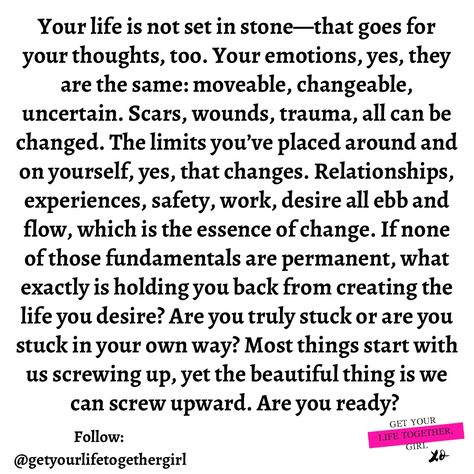 Your life is not set in stone—that goes for your thoughts, too. Your emotions, yes, they are the same: moveable, changeable, uncertain. Scars, wounds, trauma, all can be changed. The limits you've placed around and on yourself, yes, that changes. Relationships, experiences, safety, work, desire all ebb and flow, which is the essence of change. If none of those fundamentals are permanent, what exactly is holding you back from creating the life you desire? Are you truly stuck or are you stuck in your own way? Most things start with us screwing up, yet the beautiful thing is we can screw upward. Are you ready?

Follow:
@getyourlifetogethergirl

GET YOUR
LIFE TOGETHER,
GIRL.
XO